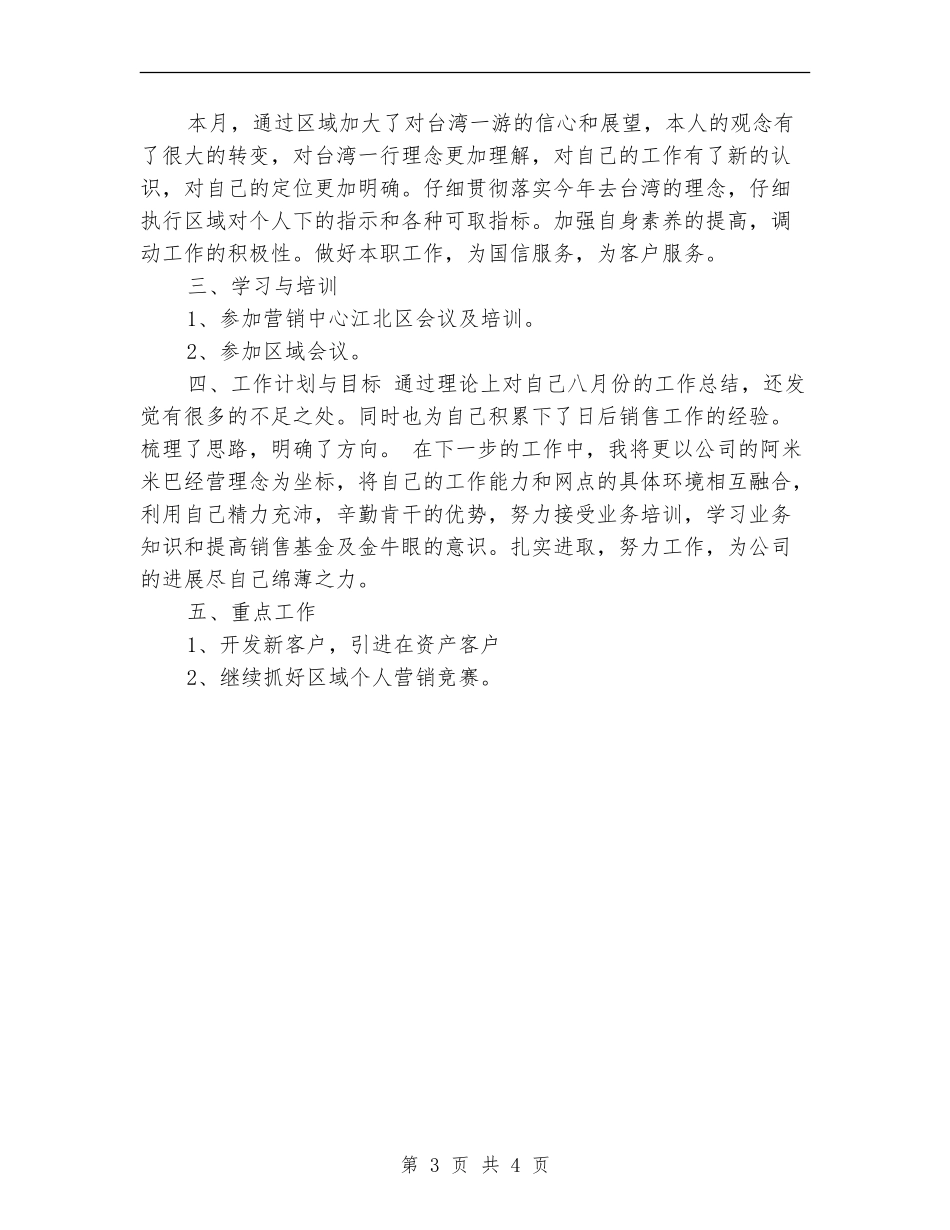 本月，通过区域加大了对台湾一游的信心和展望，本人的观念有了很大的转变，对台湾一行理念更加理解，对自己的工作有了新的认识，对自己的定位更加明确。仔细贯彻落实今年去台湾的理念，仔细执行区域对个人下的指示和各种可取指标。加强自身素养的提高，调动工作的积极性。做好本职工作，为国信服务，为客户服务。

三、学习与培训

1、参加营销中心江北区会议及培训。

2、参加区域会议。

四、工作计划与目标 通过理论上对自己八月份的工作总结，还发觉有很多的不足之处。同时也为自己积累下了日后销售工作的经验。梳理了思路，明确了方向。 在下一步的工作中，我将更以公司的阿米米巴经营理念为坐标，将自己的工作能力和网点的具体环境相互融合，利用自己精力充沛，辛勤肯干的优势，努力接受业务培训，学习业务知识和提高销售基金及金牛眼的意识。扎实进取，努力工作，为公司的进展尽自己绵薄之力。

五、重点工作

1、开发新客户，引进在资产客户

2、继续抓好区域个人营销竞赛。

第 3 页 共 4 页